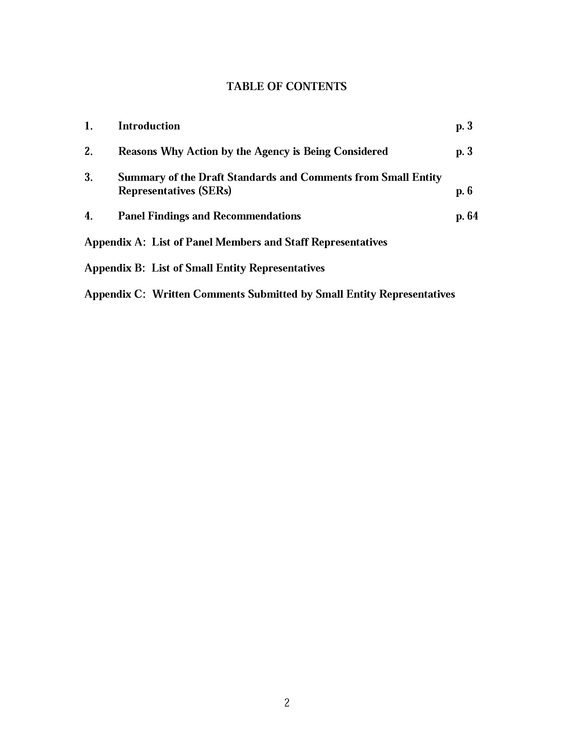 TABLE OF CONTENTS

1. Introduction p. 3

2. Reasons Why Action by the Agency is Being Considered p. 3

3. Summary of the Draft Standards and Comments from Small Entity Representatives (SERs) p. 6

4. Panel Findings and Recommendations p. 64

Appendix A: List of Panel Members and Staff Representatives

Appendix B: List of Small Entity Representatives

Appendix C: Written Comments Submitted by Small Entity Representatives

2